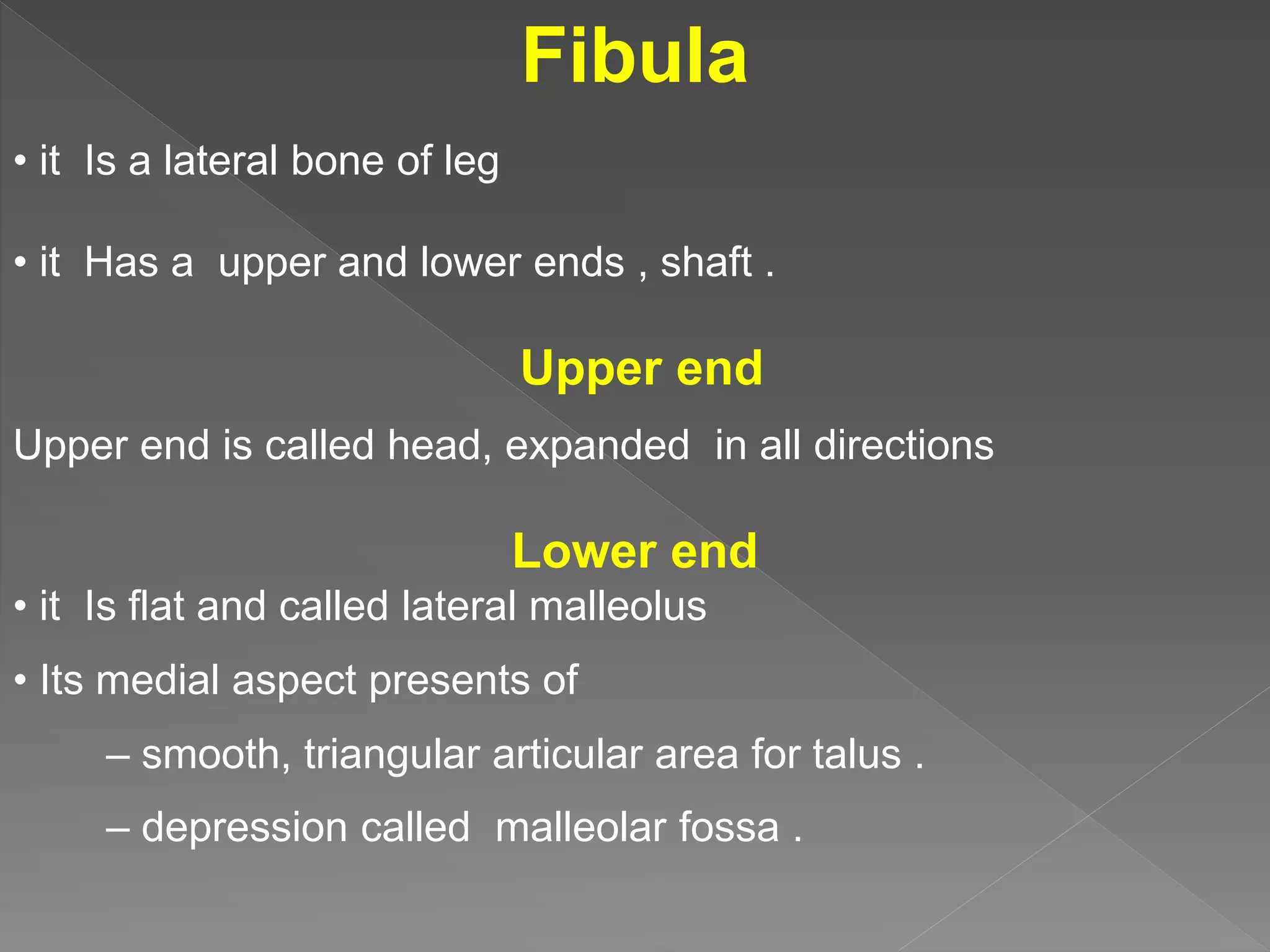 Fibula

• it Is a lateral bone of leg

• it Has a upper and lower ends , shaft .

Upper end

Upper end is called head, expanded in all directions

Lower end

• it Is flat and called lateral malleolus

• Its medial aspect presents of

– smooth, triangular articular area for talus .

– depression called malleolar fossa .